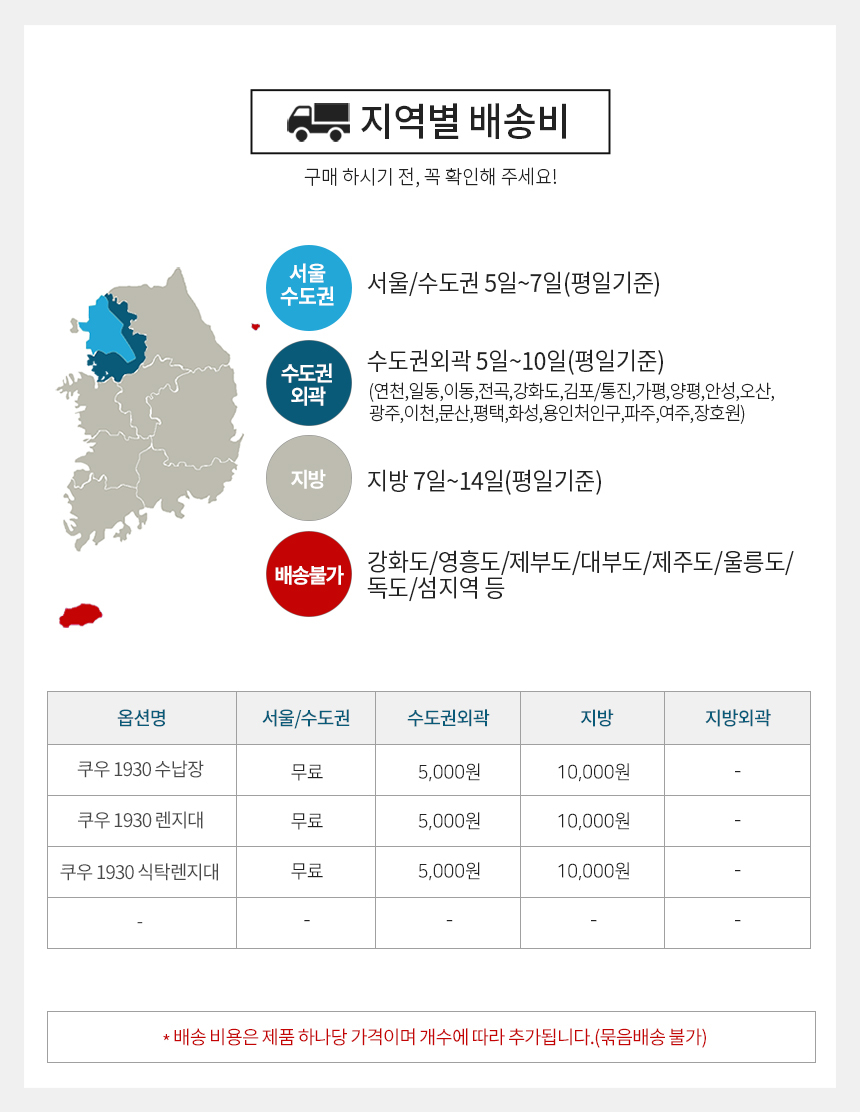 지역별 배송비

구매 하시기 전, 꼭 확인해 주세요!

서울 수도권

서울/수도권 5일~7일(평일기준)

수도권 외곽

수도권외곽 5일~10일(평일기준)
(연천,일동,이동,전곡,강화도,김포/통진,가평,양평,안성,오산,광주,이천,문산,평택,화성,용인처인구,파주,여주,장호원)

지방

지방 7일~14일(평일기준)

배송불가

강화도/영흥도/제부도/대부도/제주도/울릉도/독도/섬지역 등

| 옵션명 | 서울/수도권 | 수도권외곽 | 지방 | 지방외곽 |
|---|---|---|---|---|
| 쿠우 1930 수납장 | 무료 | 5,000원 | 10,000원 | - |
| 쿠우 1930 렌지대 | 무료 | 5,000원 | 10,000원 | - |
| 쿠우 1930 식탁렌지대 | 무료 | 5,000원 | 10,000원 | - |
| - | - | - | - | - |

* 배송 비용은 제품 하나당 가격이며 개수에 따라 추가됩니다.(묶음배송 불가)